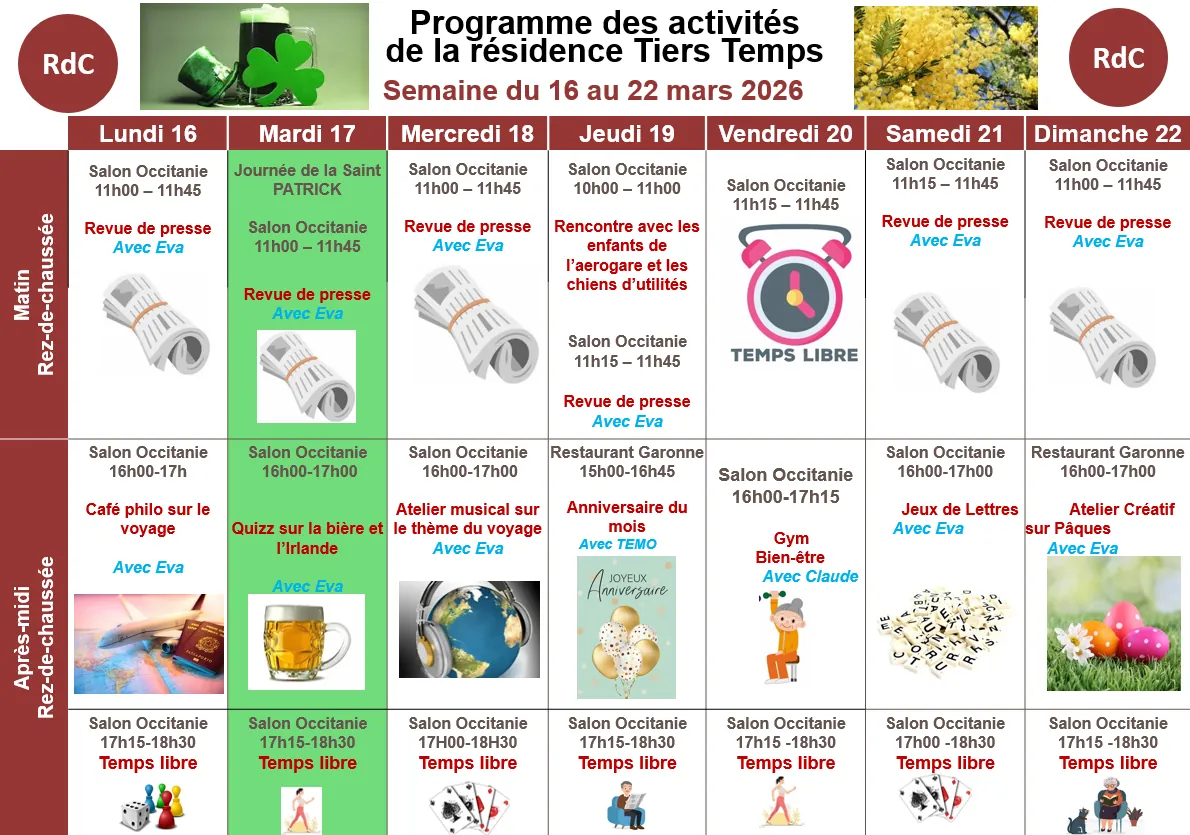 RdC

Programme des activités de la résidence Tiers Temps
Semaine du 16 au 22 mars 2026

RdC

| | Lundi 16 | Mardi 17 | Mercredi 18 | Jeudi 19 | Vendredi 20 | Samedi 21 | Dimanche 22 |
|---|---|---|---|---|---|---|---|
| Matin Rez-de-chaussée | Salon Occitanie 11h00 – 11h45 Revue de presse Avec Eva | Journée de la Saint PATRICK Salon Occitanie 11h00 – 11h45 Revue de presse Avec Eva | Salon Occitanie 11h00 – 11h45 Revue de presse Avec Eva | Salon Occitanie 10h00 – 11h00 Rencontre avec les enfants de l'aerogare et les chiens d'utilités Salon Occitanie 11h15 – 11h45 Revue de presse Avec Eva | Salon Occitanie 11h15 – 11h45 TEMPS LIBRE | Salon Occitanie 11h15 – 11h45 Revue de presse Avec Eva | Salon Occitanie 11h00 – 11h45 Revue de presse Avec Eva |
| Après-midi Rez-de-chaussée | Salon Occitanie 16h00-17h Café philo sur le voyage Avec Eva | Salon Occitanie 16h00-17h00 Quizz sur la bière et l'Irlande Avec Eva | Salon Occitanie 16h00-17h00 Atelier musical sur le thème du voyage Avec Eva | Restaurant Garonne 15h00-16h45 Anniversaire du mois Avec TEMO JOYEUX Anniversaire | Salon Occitanie 16h00-17h15 Gym Bien-être Avec Claude | Salon Occitanie 16h00-17h00 Jeux de Lettres Avec Eva | Restaurant Garonne 16h00-17h00 Atelier Créatif sur Pâques Avec Eva |
| | Salon Occitanie 17h15-18h30 Temps libre | Salon Occitanie 17h15-18h30 Temps libre | Salon Occitanie 17H00-18H30 Temps libre | Salon Occitanie 17h15-18h30 Temps libre | Salon Occitanie 17h15 -18h30 Temps libre | Salon Occitanie 17h00 -18h30 Temps libre | Salon Occitanie 17h15 -18h30 Temps libre |